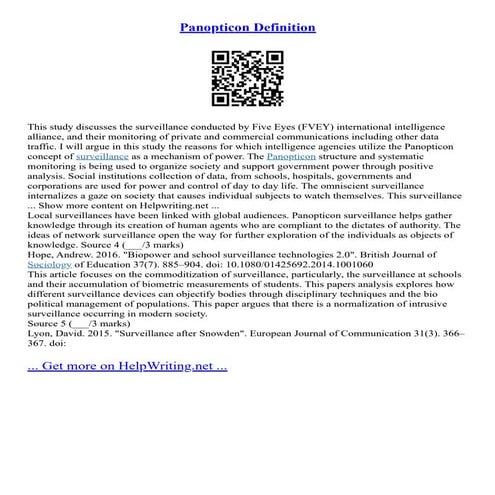 Panopticon Definition

This study discusses the surveillance conducted by Five Eyes (FVEY) international intelligence alliance, and their monitoring of private and commercial communications including other data traffic. I will argue in this study the reasons for which intelligence agencies utilize the Panopticon concept of surveillance as a mechanism of power. The Panopticon structure and systematic monitoring is being used to organize society and support government power through positive analysis. Social institutions collection of data, from schools, hospitals, governments and corporations are used for power and control of day to day life. The omniscient surveillance internalizes a gaze on society that causes individual subjects to watch themselves. This surveillance ... Show more content on Helpwriting.net ...
Local surveillances have been linked with global audiences. Panopticon surveillance helps gather knowledge through its creation of human agents who are compliant to the dictates of authority. The ideas of network surveillance open the way for further exploration of the individuals as objects of knowledge. Source 4 (___/3 marks)
Hope, Andrew. 2016. "Biopower and school surveillance technologies 2.0". British Journal of Sociology of Education 37(7). 885–904. doi: 10.1080/01425692.2014.1001060
This article focuses on the commoditization of surveillance, particularly, the surveillance at schools and their accumulation of biometric measurements of students. This papers analysis explores how different surveillance devices can objectify bodies through disciplinary techniques and the bio political management of populations. This paper argues that there is a normalization of intrusive surveillance occurring in modern society.
Source 5 (___/3 marks)
Lyon, David. 2015. "Surveillance after Snowden". European Journal of Communication 31(3). 366–367. doi:

... Get more on HelpWriting.net ...